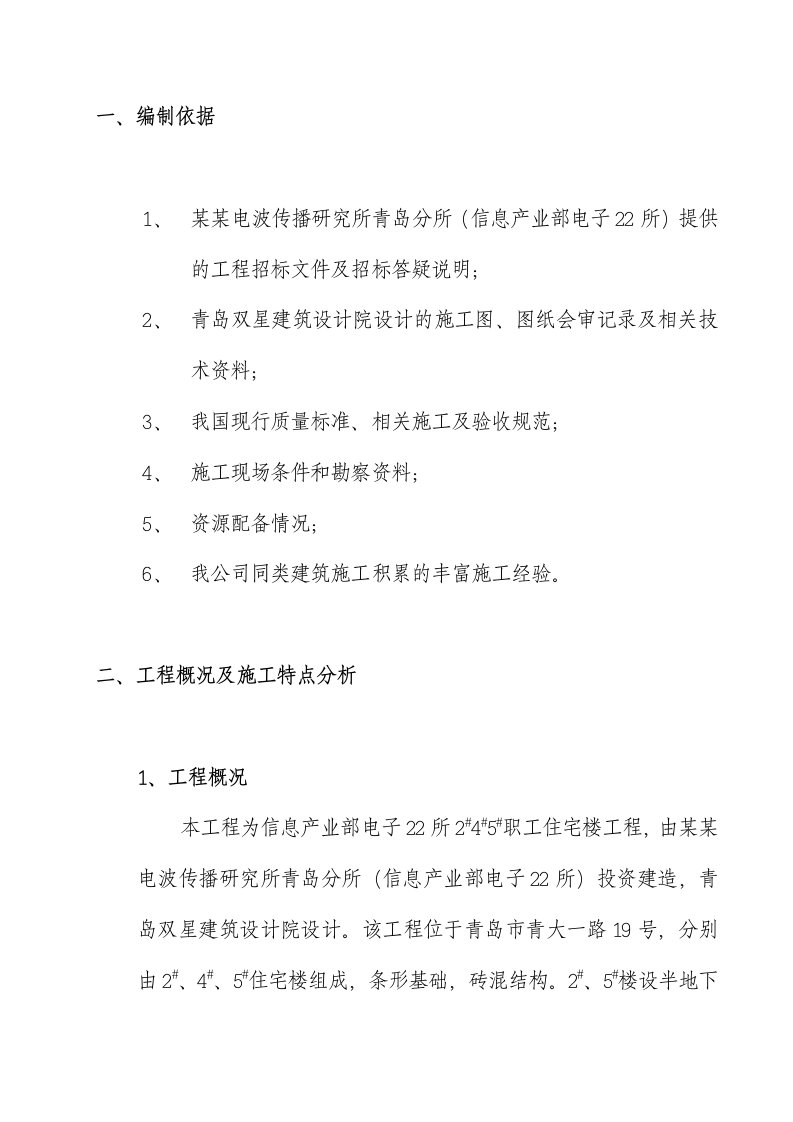 一、编制依据

1、 某某电波传播研究所青岛分所（信息产业部电子22所）提供的工程招标文件及招标答疑说明；

2、 青岛双星建筑设计院设计的施工图、图纸会审记录及相关技术资料；

3、 我国现行质量标准、相关施工及验收规范；

4、 施工现场条件和勘察资料；

5、 资源配备情况；

6、 我公司同类建筑施工积累的丰富施工经验。

二、工程概况及施工特点分析

1、工程概况

本工程为信息产业部电子22所$2^{\#}4^{\#}5^{\#}$职工住宅楼工程，由某某电波传播研究所青岛分所（信息产业部电子22所）投资建造，青岛双星建筑设计院设计。该工程位于青岛市青大一路19号，分别由$2^{\#}$、$4^{\#}$、$5^{\#}$住宅楼组成，条形基础，砖混结构。$2^{\#}$、$5^{\#}$楼设半地下